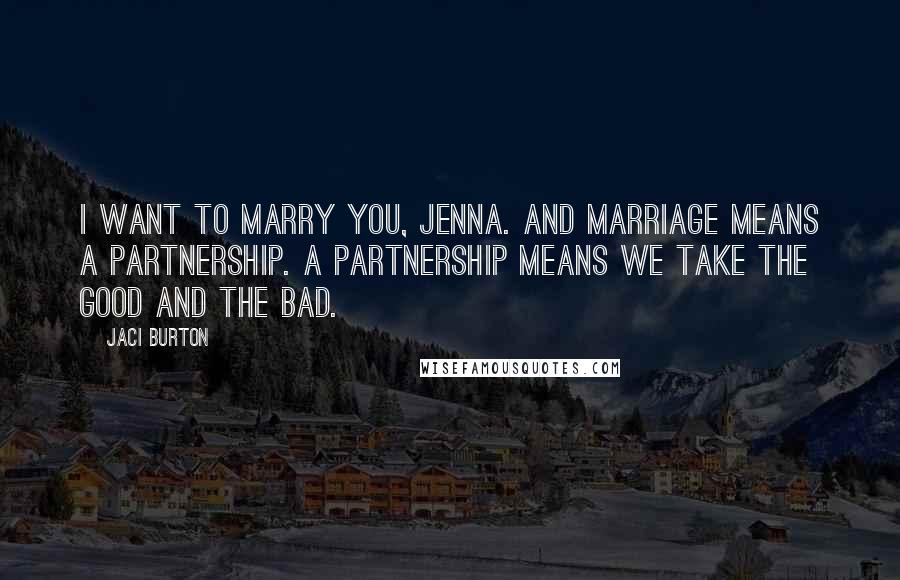 I WANT TO MARRY YOU, JENNA. AND MARRIAGE MEANS A PARTNERSHIP. A PARTNERSHIP MEANS WE TAKE THE GOOD AND THE BAD.

JACI BURTON

WISEFAMOUSQUOTES.COM